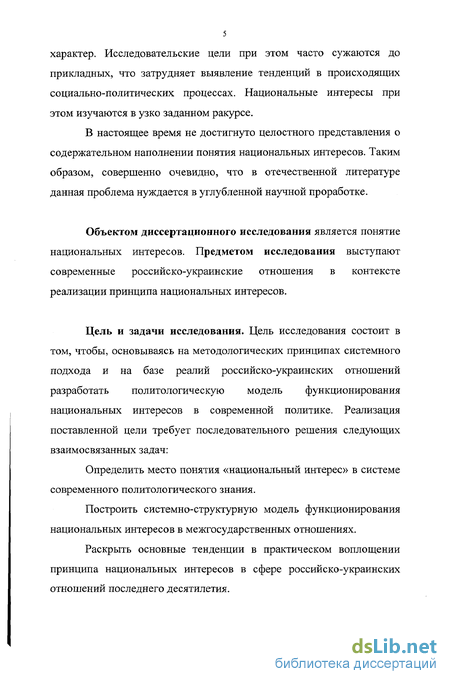 5

характер. Исследовательские цели при этом часто сужаются до прикладных, что затрудняет выявление тенденций в происходящих социально-политических процессах. Национальные интересы при этом изучаются в узко заданном ракурсе.

В настоящее время не достигнуто целостного представления о содержательном наполнении понятия национальных интересов. Таким образом, совершенно очевидно, что в отечественной литературе данная проблема нуждается в углубленной научной проработке.

Объектом диссертационного исследования является понятие национальных интересов. Предметом исследования выступают современные российско-украинские отношения в контексте реализации принципа национальных интересов.

Цель и задачи исследования. Цель исследования состоит в том, чтобы, основываясь на методологических принципах системного подхода и на базе реалий российско-украинских отношений разработать политологическую модель функционирования национальных интересов в современной политике. Реализация поставленной цели требует последовательного решения следующих взаимосвязанных задач:

Определить место понятия «национальный интерес» в системе современного политологического знания.

Построить системно-структурную модель функционирования национальных интересов в межгосударственных отношениях.

Раскрыть основные тенденции в практическом воплощении принципа национальных интересов в сфере российско-украинских отношений последнего десятилетия.

dsLib.net
библиотека диссертаций